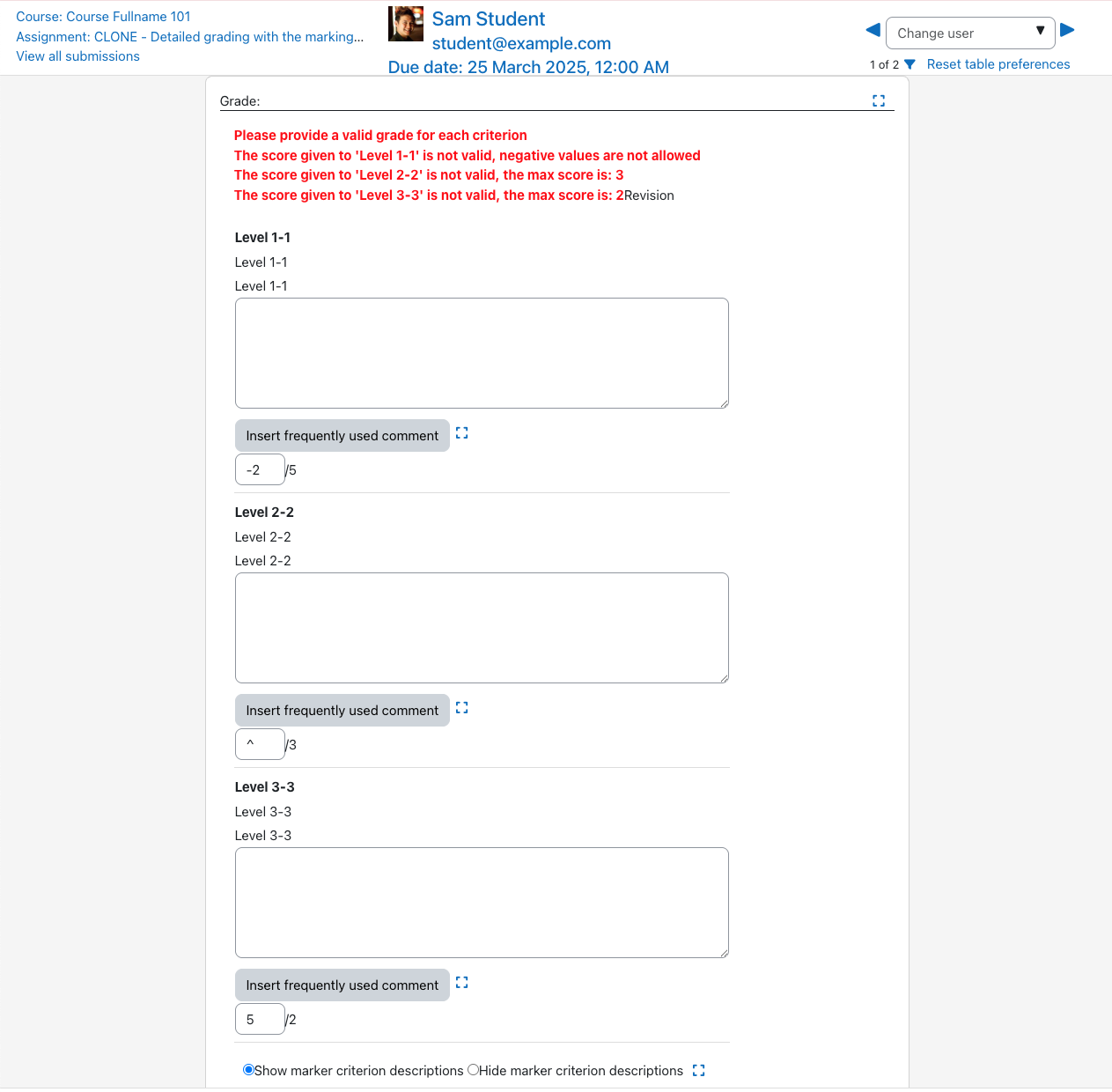 Course: Course Fullname 101
Assignment: CLONE - Detailed grading with the marking...
View all submissions

Sam Student
student@example.com
Due date: 25 March 2025, 12:00 AM

Change user
1 of 2
Reset table preferences

Grade:

Please provide a valid grade for each criterion
The score given to 'Level 1-1' is not valid, negative values are not allowed
The score given to 'Level 2-2' is not valid, the max score is: 3
The score given to 'Level 3-3' is not valid, the max score is: 2Revision

Level 1-1
Level 1-1
Level 1-1

Insert frequently used comment
-2 /5

Level 2-2
Level 2-2
Level 2-2

Insert frequently used comment
^ /3

Level 3-3
Level 3-3
Level 3-3

Insert frequently used comment
5 /2

Show marker criterion descriptions Hide marker criterion descriptions